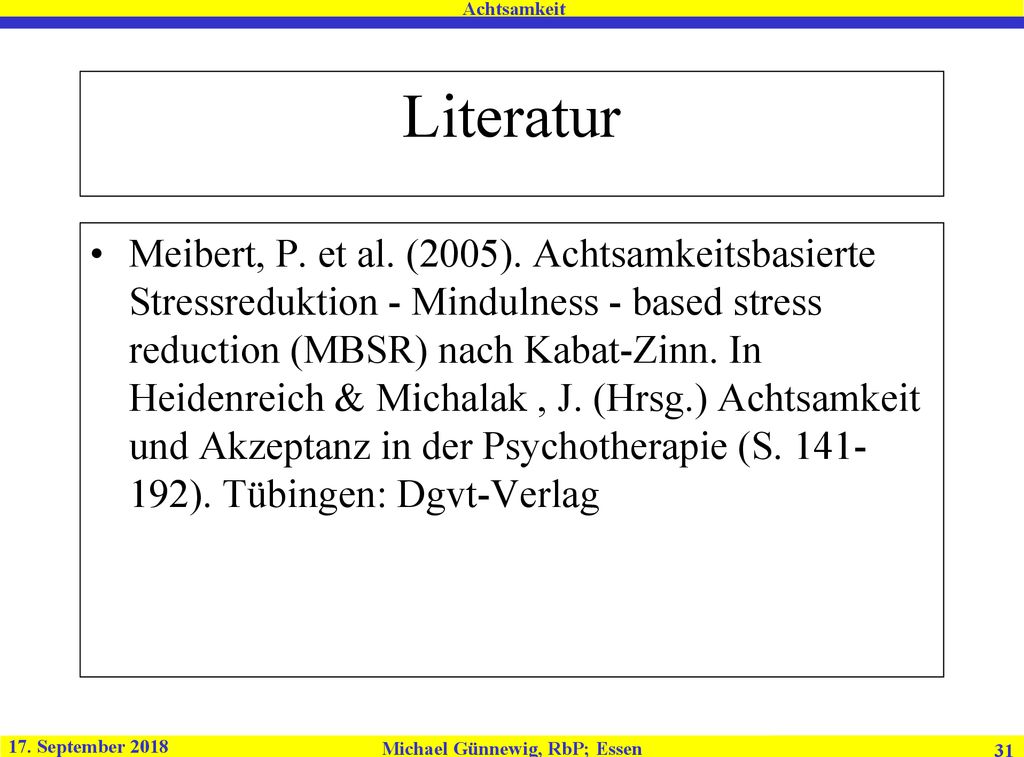 Achtsamkeit

Literatur

• Meibert, P. et al. (2005). Achtsamkeitsbasierte Stressreduktion - Mindulness - based stress reduction (MBSR) nach Kabat-Zinn. In Heidenreich & Michalak , J. (Hrsg.) Achtsamkeit und Akzeptanz in der Psychotherapie (S. 141-192). Tübingen: Dgvt-Verlag

17. September 2018
Michael Günnewig, RbP; Essen
31